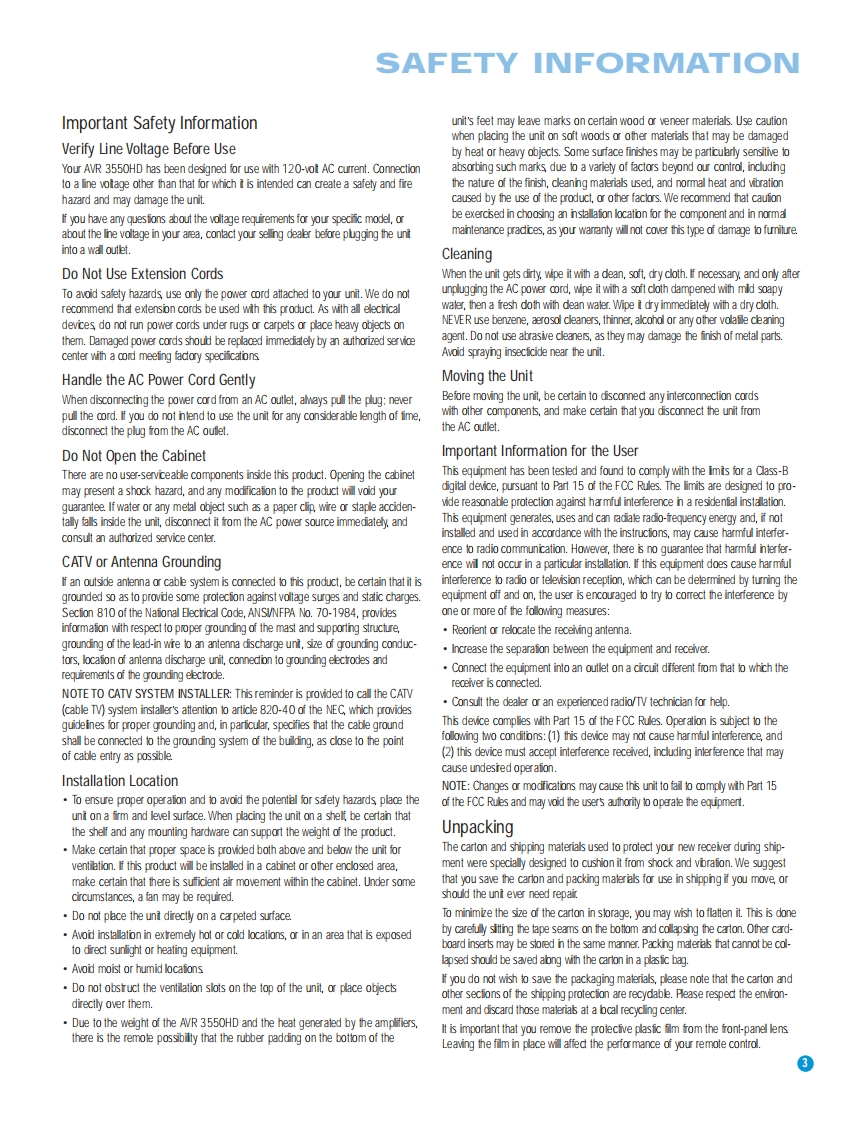 SAFETY INFORMATION

Important Safety Information

Verify Line Voltage Before Use

Your AVR 3550HD has been designed for use with 120-volt AC current. Connection to a line voltage other than that for which it is intended can create a safety and fire hazard and may damage the unit.

If you have any questions about the voltage requirements for your specific model, or about the line voltage in your area, contact your selling dealer before plugging the unit into a wall outlet.

Do Not Use Extension Cords

To avoid safety hazards, use only the power cord attached to your unit. We do not recommend that extension cords be used with this product. As with all electrical devices, do not run power cords under rugs or carpets or place heavy objects on them. Damaged power cords should be replaced immediately by an authorized service center with a cord meeting factory specifications.

Handle the AC Power Cord Gently

When disconnecting the power cord from an AC outlet, always pull the plug; never pull the cord. If you do not intend to use the unit for any considerable length of time, disconnect the plug from the AC outlet.

Do Not Open the Cabinet

There are no user-serviceable components inside this product. Opening the cabinet may present a shock hazard, and any modification to the product will void your guarantee. If water or any metal object such as a paper clip, wire or staple accidentally falls inside the unit, disconnect it from the AC power source immediately, and consult an authorized service center.

CATV or Antenna Grounding

If an outside antenna or cable system is connected to this product, be certain that it is grounded so as to provide some protection against voltage surges and static charges. Section 810 of the National Electrical Code, ANSI/NFPA No. 70-1984, provides information with respect to proper grounding of the mast and supporting structure, grounding of the lead-in wire to an antenna discharge unit, size of grounding conductors, location of antenna discharge unit, connection to grounding electrodes and requirements of the grounding electrode.

NOTE TO CATV SYSTEM INSTALLER: This reminder is provided to call the CATV (cable TV) system installer's attention to article 820-40 of the NEC, which provides guidelines for proper grounding and, in particular, specifies that the cable ground shall be connected to the grounding system of the building, as close to the point of cable entry as possible.

Installation Location

• To ensure proper operation and to avoid the potential for safety hazards, place the unit on a firm and level surface. When placing the unit on a shelf, be certain that the shelf and any mounting hardware can support the weight of the product.

• Make certain that proper space is provided both above and below the unit for ventilation. If this product will be installed in a cabinet or other enclosed area, make certain that there is sufficient air movement within the cabinet. Under some circumstances, a fan may be required.

• Do not place the unit directly on a carpeted surface.

• Avoid installation in extremely hot or cold locations, or in an area that is exposed to direct sunlight or heating equipment.

• Avoid moist or humid locations.

• Do not obstruct the ventilation slots on the top of the unit, or place objects directly over them.

• Due to the weight of the AVR 3550HD and the heat generated by the amplifiers, there is the remote possibility that the rubber padding on the bottom of the unit's feet may leave marks on certain wood or veneer materials. Use caution when placing the unit on soft woods or other materials that may be damaged by heat or heavy objects. Some surface finishes may be particularly sensitive to absorbing such marks, due to a variety of factors beyond our control, including the nature of the finish, cleaning materials used, and normal heat and vibration caused by the use of the product, or other factors. We recommend that caution be exercised in choosing an installation location for the component and in normal maintenance practices, as your warranty will not cover this type of damage to furniture.

Cleaning

When the unit gets dirty, wipe it with a clean, soft, dry cloth. If necessary, and only after unplugging the AC power cord, wipe it with a soft cloth dampened with mild soapy water, then a fresh cloth with clean water. Wipe it dry immediately with a dry cloth. NEVER use benzene, aerosol cleaners, thinner, alcohol or any other volatile cleaning agent. Do not use abrasive cleaners, as they may damage the finish of metal parts. Avoid spraying insecticide near the unit.

Moving the Unit

Before moving the unit, be certain to disconnect any interconnection cords with other components, and make certain that you disconnect the unit from the AC outlet.

Important Information for the User

This equipment has been tested and found to comply with the limits for a Class-B digital device, pursuant to Part 15 of the FCC Rules. The limits are designed to provide reasonable protection against harmful interference in a residential installation. This equipment generates, uses and can radiate radio-frequency energy and, if not installed and used in accordance with the instructions, may cause harmful interference to radio communication. However, there is no guarantee that harmful interference will not occur in a particular installation. If this equipment does cause harmful interference to radio or television reception, which can be determined by turning the equipment off and on, the user is encouraged to try to correct the interference by one or more of the following measures:

• Reorient or relocate the receiving antenna.

• Increase the separation between the equipment and receiver.

• Connect the equipment into an outlet on a circuit different from that to which the receiver is connected.

• Consult the dealer or an experienced radio/TV technician for help.

This device complies with Part 15 of the FCC Rules. Operation is subject to the following two conditions: (1) this device may not cause harmful interference, and (2) this device must accept interference received, including interference that may cause undesired operation.

NOTE: Changes or modifications may cause this unit to fail to comply with Part 15 of the FCC Rules and may void the user's authority to operate the equipment.

Unpacking

The carton and shipping materials used to protect your new receiver during shipment were specially designed to cushion it from shock and vibration. We suggest that you save the carton and packing materials for use in shipping if you move, or should the unit ever need repair.

To minimize the size of the carton in storage, you may wish to flatten it. This is done by carefully slitting the tape seams on the bottom and collapsing the carton. Other cardboard inserts may be stored in the same manner. Packing materials that cannot be collapsed should be saved along with the carton in a plastic bag.

If you do not wish to save the packaging materials, please note that the carton and other sections of the shipping protection are recyclable. Please respect the environment and discard those materials at a local recycling center.

It is important that you remove the protective plastic film from the front-panel lens. Leaving the film in place will affect the performance of your remote control.

3